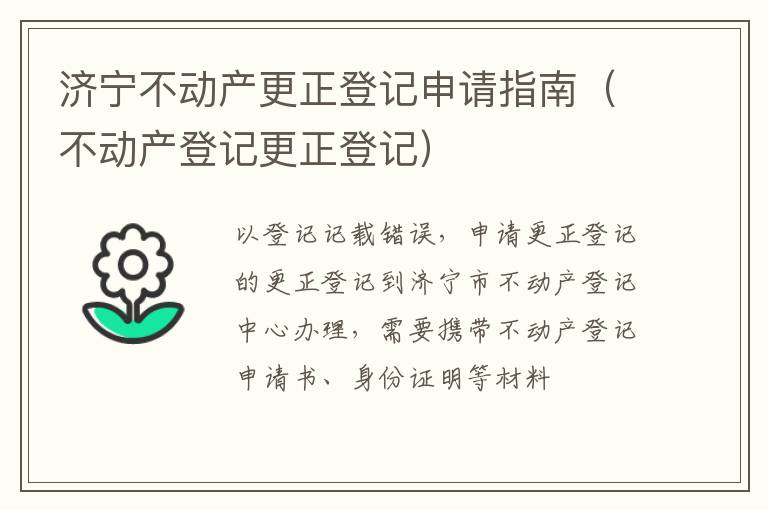 济宁不动产更正登记申请指南（不动产登记更正登记）

以登记记载错误，申请更正登记的更正登记到济宁市不动产登记中心办理，需要携带不动产登记申请书、身份证明等材料